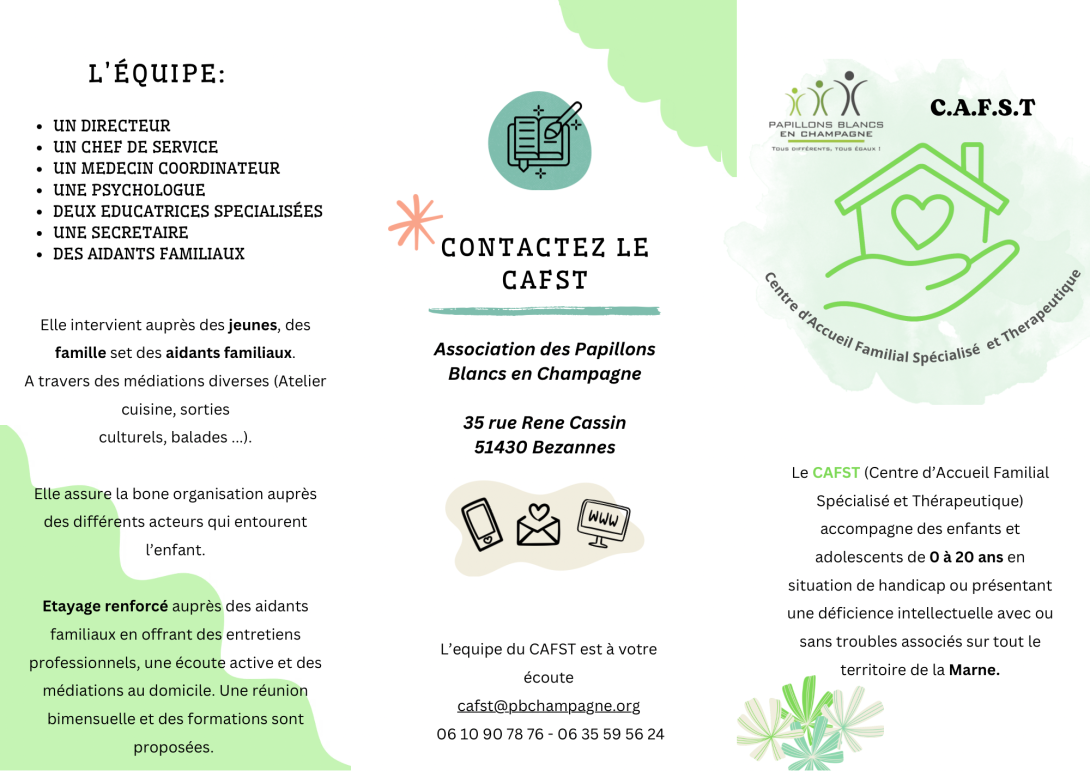 L'ÉQUIPE:

• UN DIRECTEUR
• UN CHEF DE SERVICE
• UN MEDECIN COORDINATEUR
• UNE PSYCHOLOGUE
• DEUX EDUCATRICES SPECIALISÉES
• UNE SECRETAIRE
• DES AIDANTS FAMILIAUX

Elle intervient auprès des jeunes, des famille set des aidants familiaux.
A travers des médiations diverses (Atelier cuisine, sorties culturels, balades ...).

Elle assure la bone organisation auprès des différents acteurs qui entourent l'enfant.

Etayage renforcé auprès des aidants familiaux en offrant des entretiens professionnels, une écoute active et des médiations au domicile. Une réunion bimensuelle et des formations sont proposées.

CONTACTEZ LE CAFST

Association des Papillons Blancs en Champagne

35 rue Rene Cassin
51430 Bezannes

WWW

L'equipe du CAFST est à votre écoute
cafst@pbchampagne.org
06 10 90 78 76 - 06 35 59 56 24

PAPILLONS BLANCS EN CHAMPAGNE
TOUS DIFFÉRENTS, TOUS ÉGAUX !

C.A.F.S.T

Centre d'Accueil Familial Spécialisé et Therapeutique

Le CAFST (Centre d'Accueil Familial Spécialisé et Thérapeutique) accompagne des enfants et adolescents de 0 à 20 ans en situation de handicap ou présentant une déficience intellectuelle avec ou sans troubles associés sur tout le territoire de la Marne.